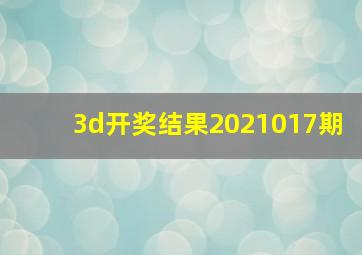 3d开奖结果2021017期